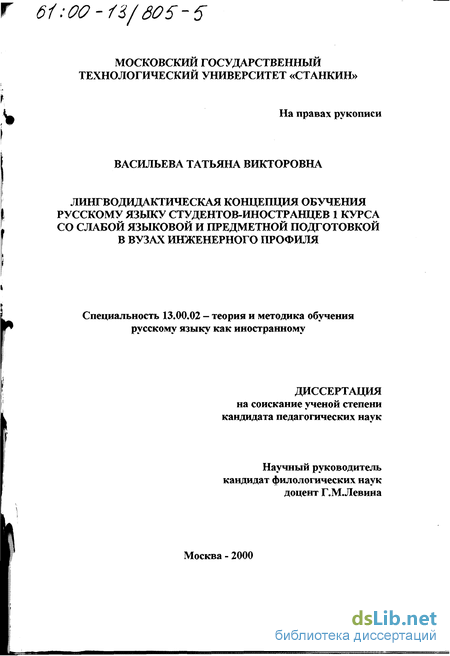 61:00-13/805-5

МОСКОВСКИЙ ГОСУДАРСТВЕННЫЙ ТЕХНОЛОГИЧЕСКИЙ УНИВЕРСИТЕТ «СТАНКИН»

На правах рукописи

ВАСИЛЬЕВА ТАТЬЯНА ВИКТОРОВНА

ЛИНГВОДИДАКТИЧЕСКАЯ КОНЦЕПЦИЯ ОБУЧЕНИЯ РУССКОМУ ЯЗЫКУ СТУДЕНТОВ-ИНОСТРАНЦЕВ 1 КУРСА СО СЛАБОЙ ЯЗЫКОВОЙ И ПРЕДМЕТНОЙ ПОДГОТОВКОЙ В ВУЗАХ ИНЖЕНЕРНОГО ПРОФИЛЯ

Специальность 13.00.02 – теория и методика обучения русскому языку как иностранному

ДИССЕРТАЦИЯ
на соискание ученой степени
кандидата педагогических наук

Научный руководитель
кандидат филологических наук
доцент Г.М.Левина

Москва - 2000

dsLib.net
библиотека диссертаций